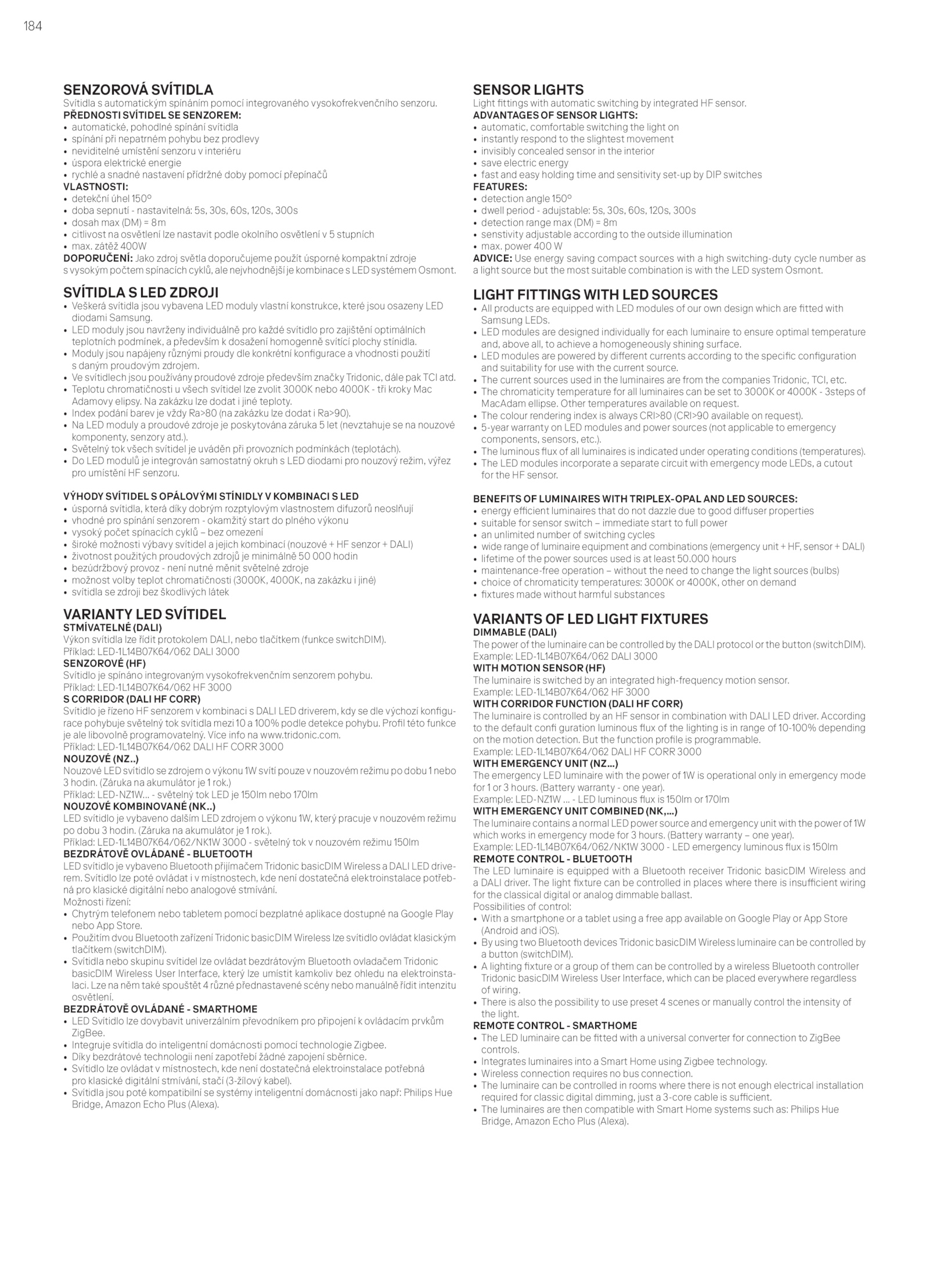 184

SENZOROVÁ SVÍTIDLA
Svítidla s automatickým spínáním pomocí integrovaného vysokofrekvenčního senzoru.
PŘEDNOSTI SVÍTIDEL SE SENZOREM:
• automatické, pohodlné spínání svítidla
• spínání při nepatrném pohybu bez prodlevy
• neviditelné umístění senzoru v interiéru
• úspora elektrické energie
• rychlé a snadné nastavení přídržné doby pomocí přepínačů
VLASTNOSTI:
• detekční úhel 150°
• doba sepnutí - nastavitelná: 5s, 30s, 60s, 120s, 300s
• dosah max (DM) = 8m
• citlivost na osvětlení lze nastavit podle okolního osvětlení v 5 stupních
• max. zátěž 400W
DOPORUČENÍ: Jako zdroj světla doporučujeme použít úsporné kompaktní zdroje s vysokým počtem spínacích cyklů, ale nejvhodnější je kombinace s LED systémem Osmont.

SVÍTIDLA S LED ZDROJI
• Veškerá svítidla jsou vybavena LED moduly vlastní konstrukce, které jsou osazeny LED diodami Samsung.
• LED moduly jsou navrženy individuálně pro každé svítidlo pro zajištění optimálních teplotních podmínek, a především k dosažení homogenně svítící plochy stínidla.
• Moduly jsou napájeny různými proudy dle konkrétní konfigurace a vhodnosti použití s daným proudovým zdrojem.
• Ve svítidlech jsou používány proudové zdroje především značky Tridonic, dále pak TCI atd.
• Teplotu chromatičnosti u všech svítidel lze zvolit 3000K nebo 4000K - tři kroky Mac Adamovy elipsy. Na zakázku lze dodat i jiné teploty.
• Index podání barev je vždy Ra>80 (na zakázku lze dodat i Ra>90).
• Na LED moduly a proudové zdroje je poskytována záruka 5 let (nevztahuje se na nouzové komponenty, senzory atd.).
• Světelný tok všech svítidel je uváděn při provozních podmínkách (teplotách).
• Do LED modulů je integrován samostatný okruh s LED diodami pro nouzový režim, výřez pro umístění HF senzoru.

VÝHODY SVÍTIDEL S OPÁLOVÝMI STÍNIDLY V KOMBINACI S LED
• úsporná svítidla, která díky dobrým rozptylovým vlastnostem difuzorů neoslňují
• vhodné pro spínání senzorem - okamžitý start do plného výkonu
• vysoký počet spínacích cyklů – bez omezení
• široké možnosti výbavy svítidel a jejich kombinací (nouzové + HF senzor + DALI)
• životnost použitých proudových zdrojů je minimálně 50 000 hodin
• bezúdržbový provoz - není nutné měnit světelné zdroje
• možnost volby teplot chromatičnosti (3000K, 4000K, na zakázku i jiné)
• svítidla se zdroji bez škodlivých látek

VARIANTY LED SVÍTIDEL
STMÍVATELNÉ (DALI)
Výkon svítidla lze řídit protokolem DALI, nebo tlačítkem (funkce switchDIM).
Příklad: LED-1L14B07K64/062 DALI 3000
SENZOROVÉ (HF)
Svítidlo je spínáno integrovaným vysokofrekvenčním senzorem pohybu.
Příklad: LED-1L14B07K64/062 HF 3000
S CORRIDOR (DALI HF CORR)
Svítidlo je řízeno HF senzorem v kombinaci s DALI LED driverem, kdy se dle výchozí konfigurace pohybuje světelný tok svítidla mezi 10 a 100% podle detekce pohybu. Profil této funkce je ale libovolně programovatelný. Více info na www.tridonic.com.
Příklad: LED-1L14B07K64/062 DALI HF CORR 3000
NOUZOVÉ (NZ..)
Nouzové LED svítidlo se zdrojem o výkonu 1W svítí pouze v nouzovém režimu po dobu 1 nebo 3 hodin. (Záruka na akumulátor je 1 rok.)
Příklad: LED-NZ1W... - světelný tok LED je 150lm nebo 170lm
NOUZOVÉ KOMBINOVANÉ (NK..)
LED svítidlo je vybaveno dalším LED zdrojem o výkonu 1W, který pracuje v nouzovém režimu po dobu 3 hodin. (Záruka na akumulátor je 1 rok.).
Příklad: LED-1L14B07K64/062/NK1W 3000 - světelný tok v nouzovém režimu 150lm
BEZDRÁTOVĚ OVLÁDANÉ - BLUETOOTH
LED svítidlo je vybaveno Bluetooth přijímačem Tridonic basicDIM Wireless a DALI LED driverem. Svítidlo lze poté ovládat i v místnostech, kde není dostatečná elektroinstalace potřebná pro klasické digitální nebo analogové stmívání.
Možnosti řízení:
• Chytrým telefonem nebo tabletem pomocí bezplatné aplikace dostupné na Google Play nebo App Store.
• Použitím dvou Bluetooth zařízení Tridonic basicDIM Wireless lze svítidlo ovládat klasickým tlačítkem (switchDIM).
• Svítidla nebo skupinu svítidel lze ovládat bezdrátovým Bluetooth ovladačem Tridonic basicDIM Wireless User Interface, který lze umístit kamkoliv bez ohledu na elektroinstalaci. Lze na něm také spouštět 4 různé přednastavené scény nebo manuálně řídit intenzitu osvětlení.
BEZDRÁTOVĚ OVLÁDANÉ - SMARTHOME
• LED Svítidlo lze dovybavit univerzálním převodníkem pro připojení k ovládacím prvkům ZigBee.
• Integruje svítidla do inteligentní domácnosti pomocí technologie Zigbee.
• Díky bezdrátové technologii není zapotřebí žádné zapojení sběrnice.
• Svítidlo lze ovládat v místnostech, kde není dostatečná elektroinstalace potřebná pro klasické digitální stmívání, stačí (3-žilový kabel).
• Svítidla jsou poté kompatibilní se systémy inteligentní domácnosti jako např: Philips Hue Bridge, Amazon Echo Plus (Alexa).

SENSOR LIGHTS
Light fittings with automatic switching by integrated HF sensor.
ADVANTAGES OF SENSOR LIGHTS:
• automatic, comfortable switching the light on
• instantly respond to the slightest movement
• invisibly concealed sensor in the interior
• save electric energy
• fast and easy holding time and sensitivity set-up by DIP switches
FEATURES:
• detection angle 150°
• dwell period - adjustable: 5s, 30s, 60s, 120s, 300s
• detection range max (DM) = 8m
• senstivity adjustable according to the outside illumination
• max. power 400 W
ADVICE: Use energy saving compact sources with a high switching-duty cycle number as a light source but the most suitable combination is with the LED system Osmont.

LIGHT FITTINGS WITH LED SOURCES
• All products are equipped with LED modules of our own design which are fitted with Samsung LEDs.
• LED modules are designed individually for each luminaire to ensure optimal temperature and, above all, to achieve a homogeneously shining surface.
• LED modules are powered by different currents according to the specific configuration and suitability for use with the current source.
• The current sources used in the luminaires are from the companies Tridonic, TCI, etc.
• The chromaticity temperature for all luminaires can be set to 3000K or 4000K - 3steps of MacAdam ellipse. Other temperatures available on request.
• The colour rendering index is always CRI>80 (CRI>90 available on request).
• 5-year warranty on LED modules and power sources (not applicable to emergency components, sensors, etc.).
• The luminous flux of all luminaires is indicated under operating conditions (temperatures).
• The LED modules incorporate a separate circuit with emergency mode LEDs, a cutout for the HF sensor.

BENEFITS OF LUMINAIRES WITH TRIPLEX-OPAL AND LED SOURCES:
• energy efficient luminaires that do not dazzle due to good diffuser properties
• suitable for sensor switch – immediate start to full power
• an unlimited number of switching cycles
• wide range of luminaire equipment and combinations (emergency unit + HF, sensor + DALI)
• lifetime of the power sources used is at least 50.000 hours
• maintenance-free operation – without the need to change the light sources (bulbs)
• choice of chromaticity temperatures: 3000K or 4000K, other on demand
• fixtures made without harmful substances

VARIANTS OF LED LIGHT FIXTURES
DIMMABLE (DALI)
The power of the luminaire can be controlled by the DALI protocol or the button (switchDIM).
Example: LED-1L14B07K64/062 DALI 3000
WITH MOTION SENSOR (HF)
The luminaire is switched by an integrated high-frequency motion sensor.
Example: LED-1L14B07K64/062 HF 3000
WITH CORRIDOR FUNCTION (DALI HF CORR)
The luminaire is controlled by an HF sensor in combination with DALI LED driver. According to the default confi guration luminous flux of the lighting is in range of 10-100% depending on the motion detection. But the function profile is programmable.
Example: LED-1L14B07K64/062 DALI HF CORR 3000
WITH EMERGENCY UNIT (NZ...)
The emergency LED luminaire with the power of 1W is operational only in emergency mode for 1 or 3 hours. (Battery warranty - one year).
Example: LED-NZ1W ... - LED luminous flux is 150lm or 170lm
WITH EMERGENCY UNIT COMBINED (NK,...)
The luminaire contains a normal LED power source and emergency unit with the power of 1W which works in emergency mode for 3 hours. (Battery warranty – one year).
Example: LED-1L14B07K64/062/NK1W 3000 - LED emergency luminous flux is 150lm
REMOTE CONTROL - BLUETOOTH
The LED luminaire is equipped with a Bluetooth receiver Tridonic basicDIM Wireless and a DALI driver. The light fixture can be controlled in places where there is insufficient wiring for the classical digital or analog dimmable ballast.
Possibilities of control:
• With a smartphone or a tablet using a free app available on Google Play or App Store (Android and iOS).
• By using two Bluetooth devices Tridonic basicDIM Wireless luminaire can be controlled by a button (switchDIM).
• A lighting fixture or a group of them can be controlled by a wireless Bluetooth controller Tridonic basicDIM Wireless User Interface, which can be placed everywhere regardless of wiring.
• There is also the possibility to use preset 4 scenes or manually control the intensity of the light.
REMOTE CONTROL - SMARTHOME
• The LED luminaire can be fitted with a universal converter for connection to ZigBee controls.
• Integrates luminaires into a Smart Home using Zigbee technology.
• Wireless connection requires no bus connection.
• The luminaire can be controlled in rooms where there is not enough electrical installation required for classic digital dimming, just a 3-core cable is sufficient.
• The luminaires are then compatible with Smart Home systems such as: Philips Hue Bridge, Amazon Echo Plus (Alexa).